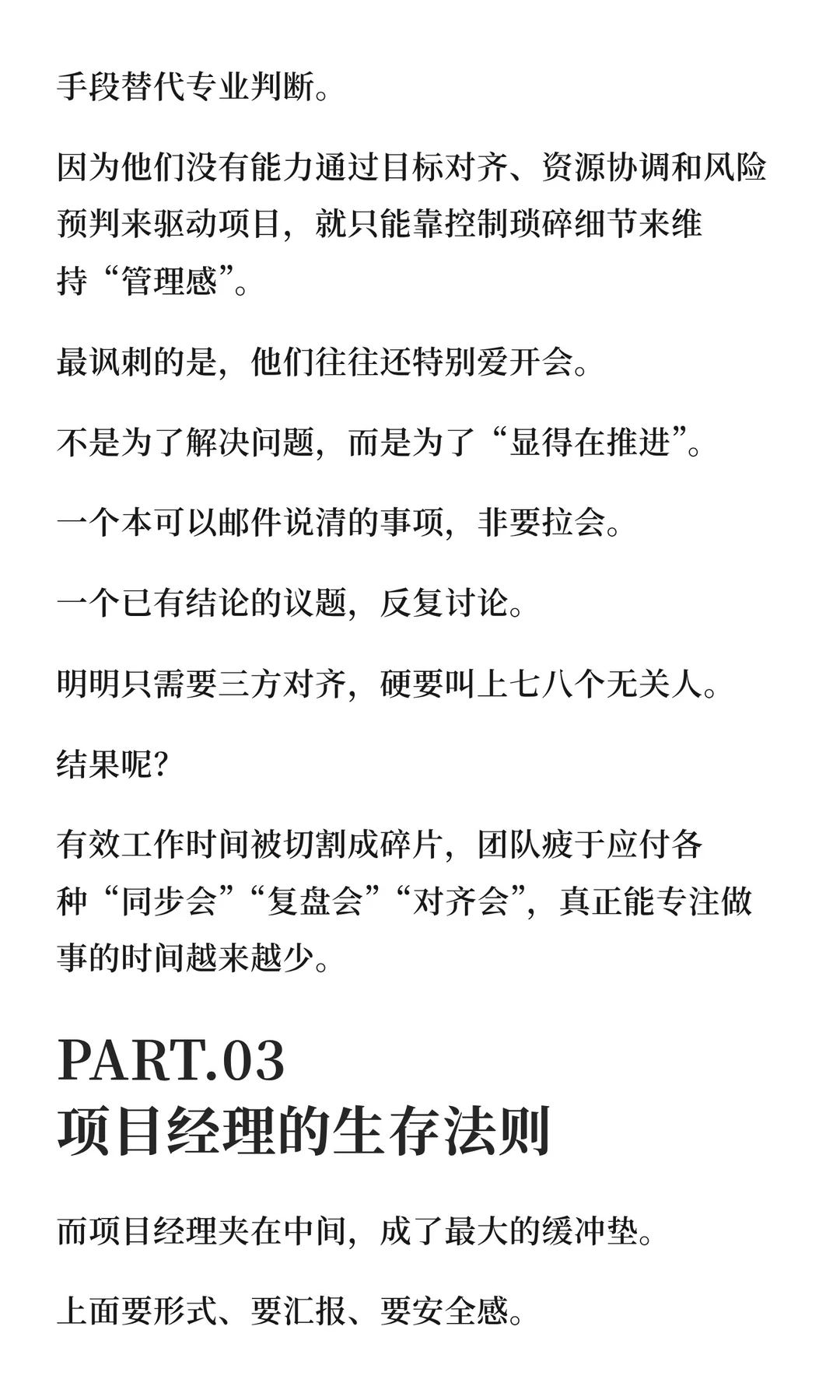 手段替代专业判断。

因为他们没有能力通过目标对齐、资源协调和风险预判来驱动项目，就只能靠控制琐碎细节来维持“管理感”。

最讽刺的是，他们往往还特别爱开会。

不是为了解决问题，而是为了“显得在推进”。

一个本可以邮件说清的事项，非要拉会。

一个已有结论的议题，反复讨论。

明明只需要三方对齐，硬要叫上七八个无关人。

结果呢？

有效工作时间被切割成碎片，团队疲于应付各种“同步会”“复盘会”“对齐会”，真正能专注做事的时间越来越少。

PART.03
项目经理的生存法则

而项目经理夹在中间，成了最大的缓冲垫。

上面要形式、要汇报、要安全感。